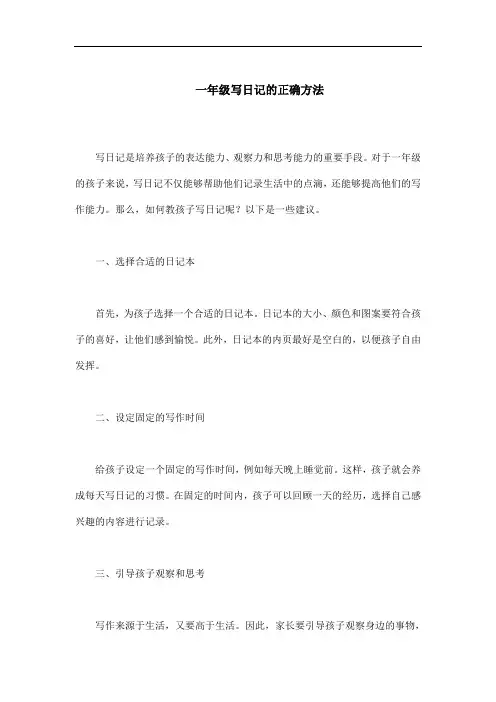 一年级写日记的正确方法

写日记是培养孩子的表达能力、观察力和思考能力的重要手段。对于一年级的孩子来说，写日记不仅能够帮助他们记录生活中的点滴，还能够提高他们的写作能力。那么，如何教孩子写日记呢？以下是一些建议。

一、选择合适的日记本

首先，为孩子选择一个合适的日记本。日记本的大小、颜色和图案要符合孩子的喜好，让他们感到愉悦。此外，日记本的内页最好是空白的，以便孩子自由发挥。

二、设定固定的写作时间

给孩子设定一个固定的写作时间，例如每天晚上睡觉前。这样，孩子就会养成每天写日记的习惯。在固定的时间内，孩子可以回顾一天的经历，选择自己感兴趣的内容进行记录。

三、引导孩子观察和思考

写作来源于生活，又要高于生活。因此，家长要引导孩子观察身边的事物，